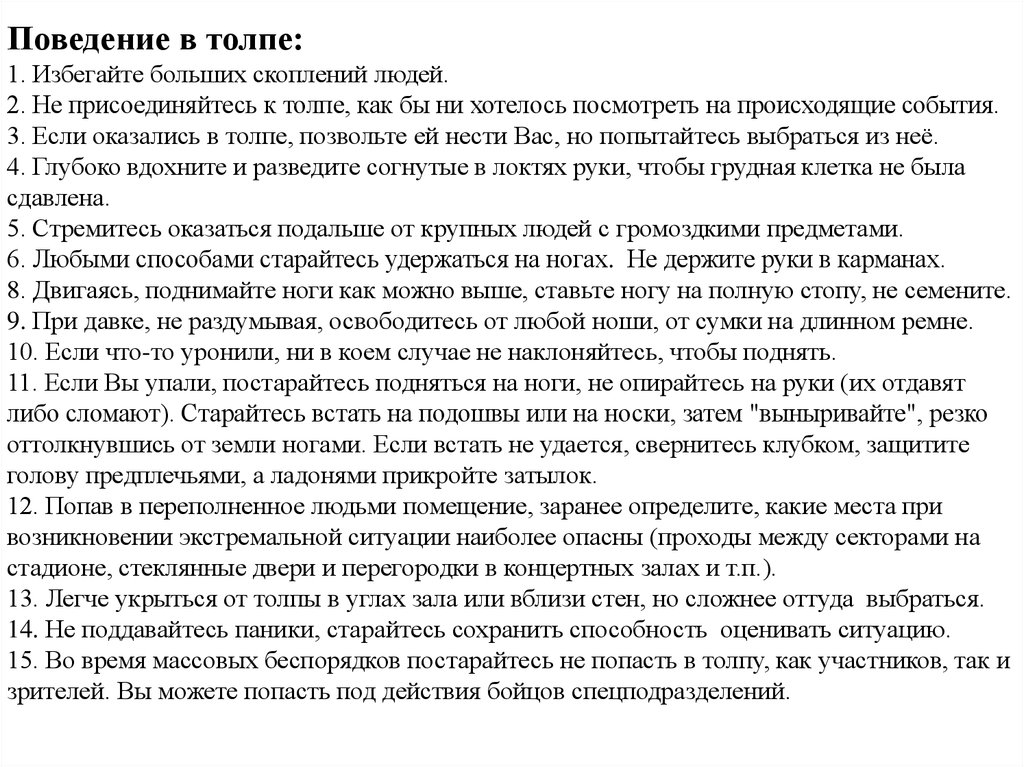 Поведение в толпе:
1. Избегайте больших скоплений людей.
2. Не присоединяйтесь к толпе, как бы ни хотелось посмотреть на происходящие события.
3. Если оказались в толпе, позвольте ей нести Вас, но попытайтесь выбраться из неё.
4. Глубоко вдохните и разведите согнутые в локтях руки, чтобы грудная клетка не была сдавлена.
5. Стремитесь оказаться подальше от крупных людей с громоздкими предметами.
6. Любыми способами старайтесь удержаться на ногах. Не держите руки в карманах.
8. Двигаясь, поднимайте ноги как можно выше, ставьте ногу на полную стопу, не семените.
9. При давке, не раздумывая, освободитесь от любой ноши, от сумки на длинном ремне.
10. Если что-то уронили, ни в коем случае не наклоняйтесь, чтобы поднять.
11. Если Вы упали, постарайтесь подняться на ноги, не опирайтесь на руки (их отдавят либо сломают). Старайтесь встать на подошвы или на носки, затем "выныривайте", резко оттолкнувшись от земли ногами. Если встать не удается, свернитесь клубком, защитите голову предплечьями, а ладонями прикройте затылок.
12. Попав в переполненное людьми помещение, заранее определите, какие места при возникновении экстремальной ситуации наиболее опасны (проходы между секторами на стадионе, стеклянные двери и перегородки в концертных залах и т.п.).
13. Легче укрыться от толпы в углах зала или вблизи стен, но сложнее оттуда выбраться.
14. Не поддавайтесь паники, старайтесь сохранить способность оценивать ситуацию.
15. Во время массовых беспорядков постарайтесь не попасть в толпу, как участников, так и зрителей. Вы можете попасть под действия бойцов спецподразделений.